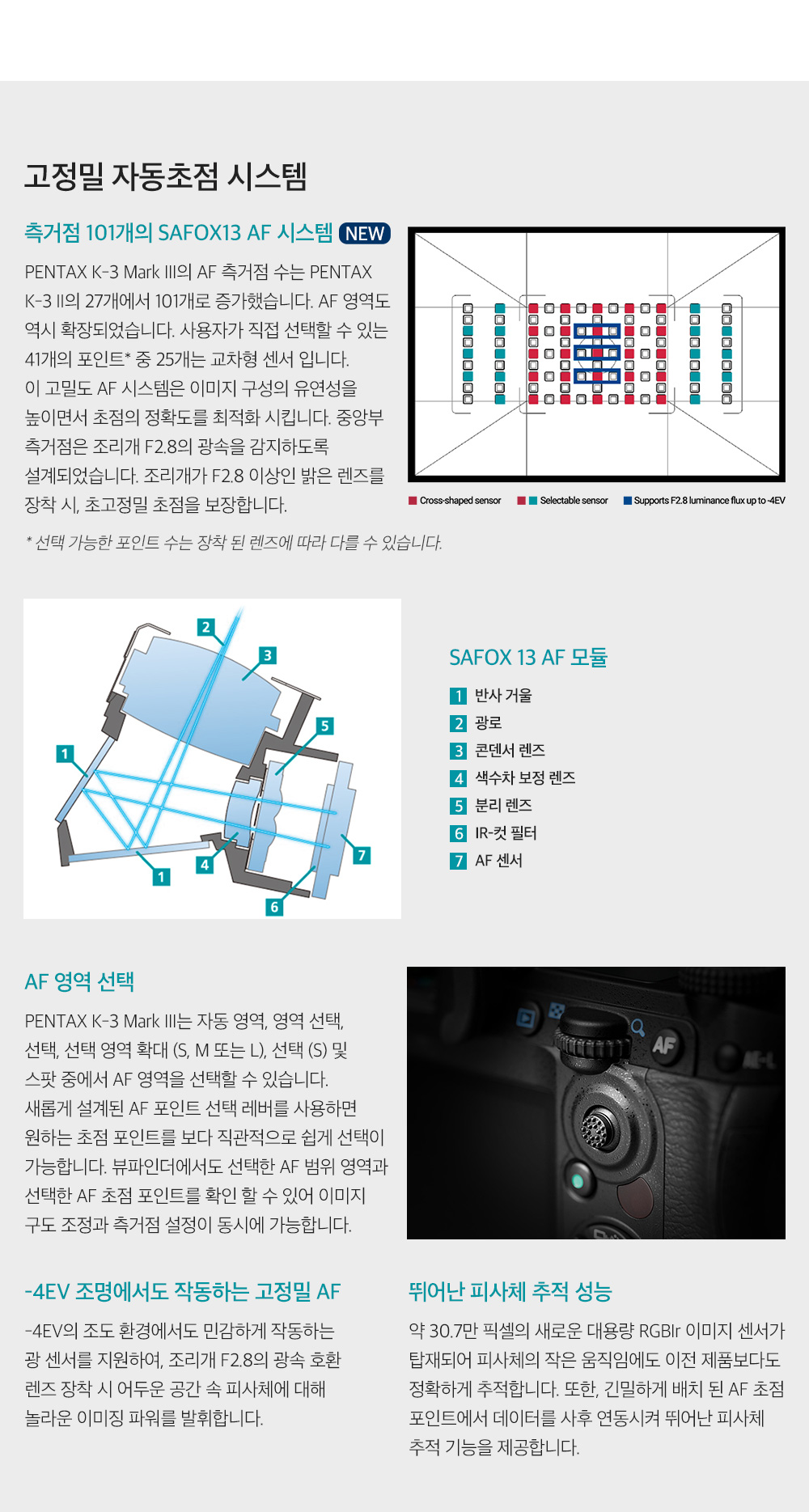 고정밀 자동초점 시스템

측거점 101개의 SAFOX13 AF 시스템 NEW

PENTAX K-3 Mark III의 AF 측거점 수는 PENTAX K-3 II의 27개에서 101개로 증가했습니다. AF 영역도 역시 확장되었습니다. 사용자가 직접 선택할 수 있는 41개의 포인트* 중 25개는 교차형 센서 입니다. 이 고밀도 AF 시스템은 이미지 구성의 유연성을 높이면서 초점의 정확도를 최적화 시킵니다. 중앙부 측거점은 조리개 F2.8의 광속을 감지하도록 설계되었습니다. 조리개가 F2.8 이상인 밝은 렌즈를 장착 시, 초고정밀 초점을 보장합니다.

Cross-shaped sensor Selectable sensor Supports F2.8 luminance flux up to -4EV

* 선택 가능한 포인트 수는 장착 된 렌즈에 따라 다를 수 있습니다.

2 3 5 1 7 1 4 6

SAFOX 13 AF 모듈
1 반사 거울
2 광로
3 콘덴서 렌즈
4 색수차 보정 렌즈
5 분리 렌즈
6 IR-컷 필터
7 AF 센서

AF 영역 선택

PENTAX K-3 Mark III는 자동 영역, 영역 선택, 선택, 선택 영역 확대 (S, M 또는 L), 선택 (S) 및 스팟 중에서 AF 영역을 선택할 수 있습니다. 새롭게 설계된 AF 포인트 선택 레버를 사용하면 원하는 초점 포인트를 보다 직관적으로 쉽게 선택이 가능합니다. 뷰파인더에서도 선택한 AF 범위 영역과 선택한 AF 초점 포인트를 확인 할 수 있어 이미지 구도 조정과 측거점 설정이 동시에 가능합니다.

AF AE-L

-4EV 조명에서도 작동하는 고정밀 AF

-4EV의 조도 환경에서도 민감하게 작동하는 광 센서를 지원하여, 조리개 F2.8의 광속 호환 렌즈 장착 시 어두운 공간 속 피사체에 대해 놀라운 이미징 파워를 발휘합니다.

뛰어난 피사체 추적 성능

약 30.7만 픽셀의 새로운 대용량 RGBIr 이미지 센서가 탑재되어 피사체의 작은 움직임에도 이전 제품보다도 정확하게 추적합니다. 또한, 긴밀하게 배치 된 AF 초점 포인트에서 데이터를 사후 연동시켜 뛰어난 피사체 추적 기능을 제공합니다.